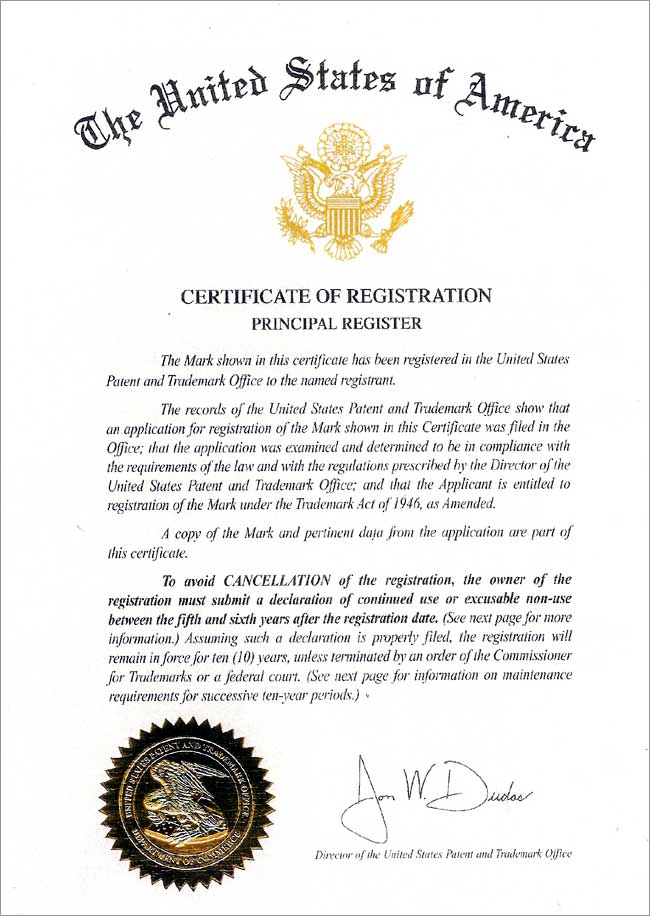 The United States of America

CERTIFICATE OF REGISTRATION
PRINCIPAL REGISTER

The Mark shown in this certificate has been registered in the United States Patent and Trademark Office to the named registrant.

The records of the United States Patent and Trademark Office show that an application for registration of the Mark shown in this Certificate was filed in the Office; that the application was examined and determined to be in compliance with the requirements of the law and with the regulations prescribed by the Director of the United States Patent and Trademark Office; and that the Applicant is entitled to registration of the Mark under the Trademark Act of 1946, as Amended.

A copy of the Mark and pertinent data from the application are part of this certificate.

To avoid CANCELLATION of the registration, the owner of the registration must submit a declaration of continued use or excusable non-use between the fifth and sixth years after the registration date. (See next page for more information.) Assuming such a declaration is properly filed, the registration will remain in force for ten (10) years, unless terminated by an order of the Commissioner for Trademarks or a federal court. (See next page for information on maintenance requirements for successive ten-year periods.)

UNITED STATES PATENT AND TRADEMARK OFFICE DEPARTMENT OF COMMERCE

Jon W. Dudas
Director of the United States Patent and Trademark Office